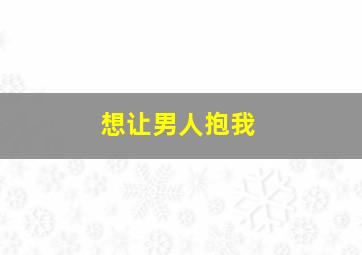 想让男人抱我